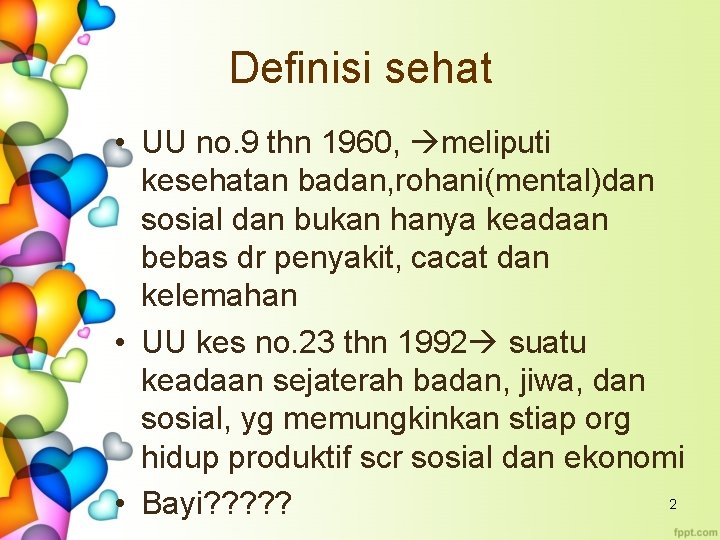 Definisi sehat

• UU no.9 thn 1960, →meliputi kesehatan badan,rohani(mental)dan sosial dan bukan hanya keadaan bebas dr penyakit, cacat dan kelemahan
• UU kes no.23 thn 1992→ suatu keadaan sejaterah badan, jiwa, dan sosial, yg memungkinkan stiap org hidup produktif scr sosial dan ekonomi
• Bayi?????

2

fppt.com